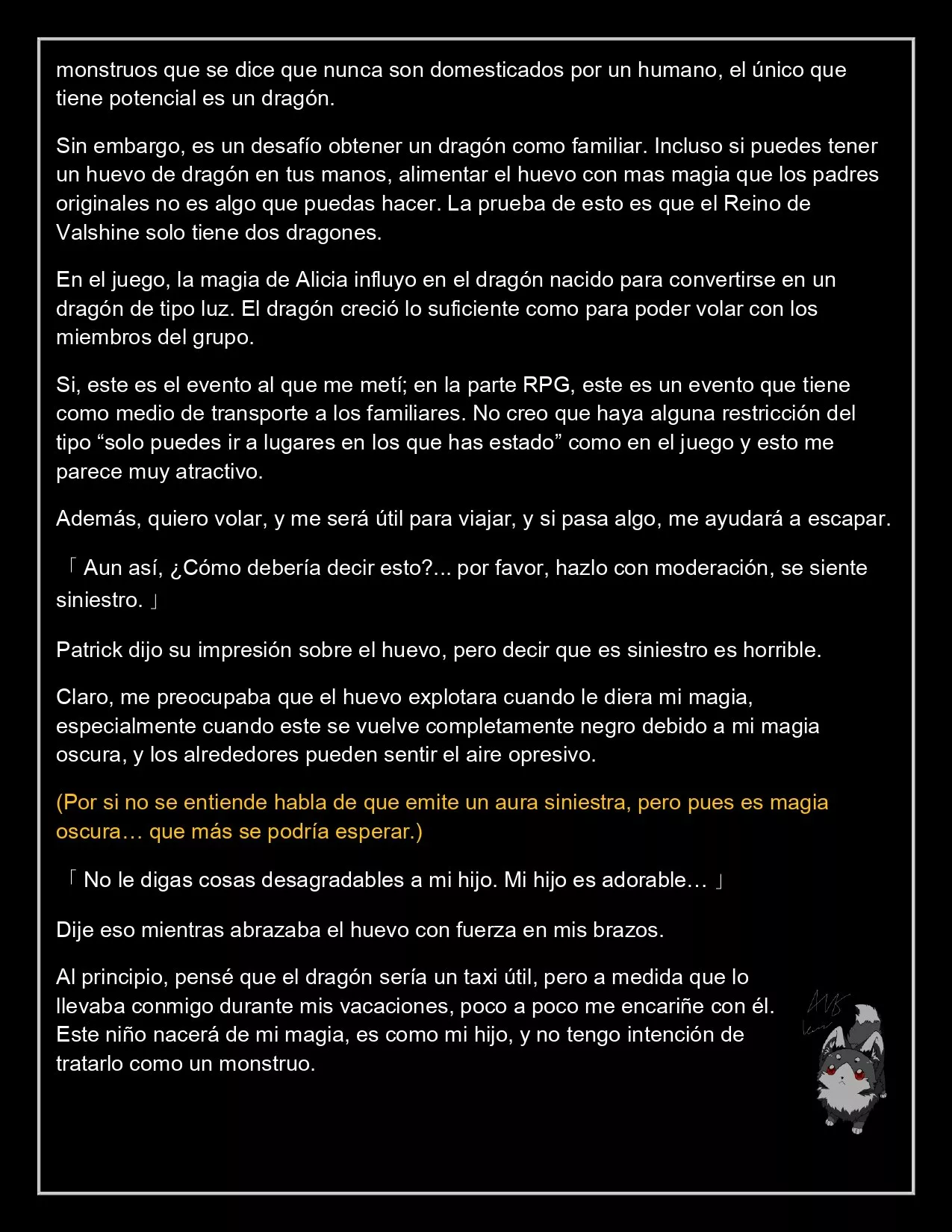 monstruos que se dice que nunca son domesticados por un humano, el único que tiene potencial es un dragón.

Sin embargo, es un desafío obtener un dragón como familiar. Incluso si puedes tener un huevo de dragón en tus manos, alimentar el huevo con mas magia que los padres originales no es algo que puedas hacer. La prueba de esto es que el Reino de Valshine solo tiene dos dragones.

En el juego, la magia de Alicia influyo en el dragón nacido para convertirse en un dragón de tipo luz. El dragón creció lo suficiente como para poder volar con los miembros del grupo.

Si, este es el evento al que me metí; en la parte RPG, este es un evento que tiene como medio de transporte a los familiares. No creo que haya alguna restricción del tipo "solo puedes ir a lugares en los que has estado" como en el juego y esto me parece muy atractivo.

Además, quiero volar, y me será útil para viajar, y si pasa algo, me ayudará a escapar.

「Aun así, ¿Cómo debería decir esto?... por favor, hazlo con moderación, se siente siniestro.」

Patrick dijo su impresión sobre el huevo, pero decir que es siniestro es horrible.

Claro, me preocupaba que el huevo explotara cuando le diera mi magia, especialmente cuando este se vuelve completamente negro debido a mi magia oscura, y los alrededores pueden sentir el aire opresivo.

(Por si no se entiende habla de que emite un aura siniestra, pero pues es magia oscura… que más se podría esperar.)

「No le digas cosas desagradables a mi hijo. Mi hijo es adorable…」

Dije eso mientras abrazaba el huevo con fuerza en mis brazos.

Al principio, pensé que el dragón sería un taxi útil, pero a medida que lo llevaba conmigo durante mis vacaciones, poco a poco me encariñe con él. Este niño nacerá de mi magia, es como mi hijo, y no tengo intención de tratarlo como un monstruo.